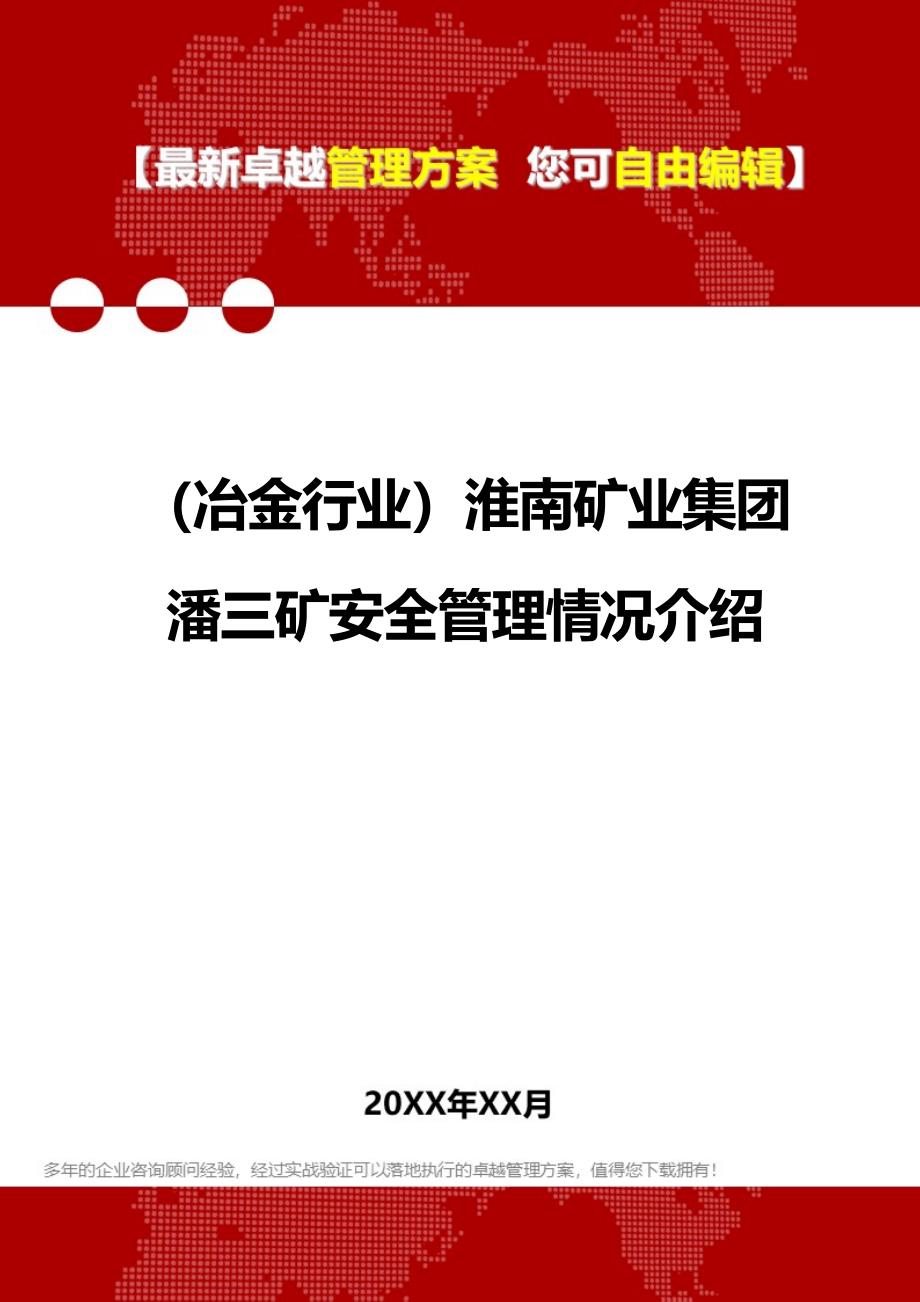 【最新卓越管理方案 您可自由编辑】

（冶金行业）淮南矿业集团潘三矿安全管理情况介绍

20XX年XX月

多年的企业咨询顾问经验，经过实战验证可以落地执行的卓越管理方案，值得您下载拥有！